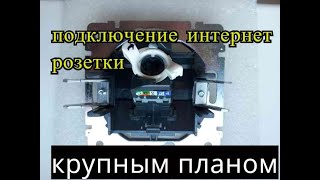 подключение интернет розетки

крупным планом